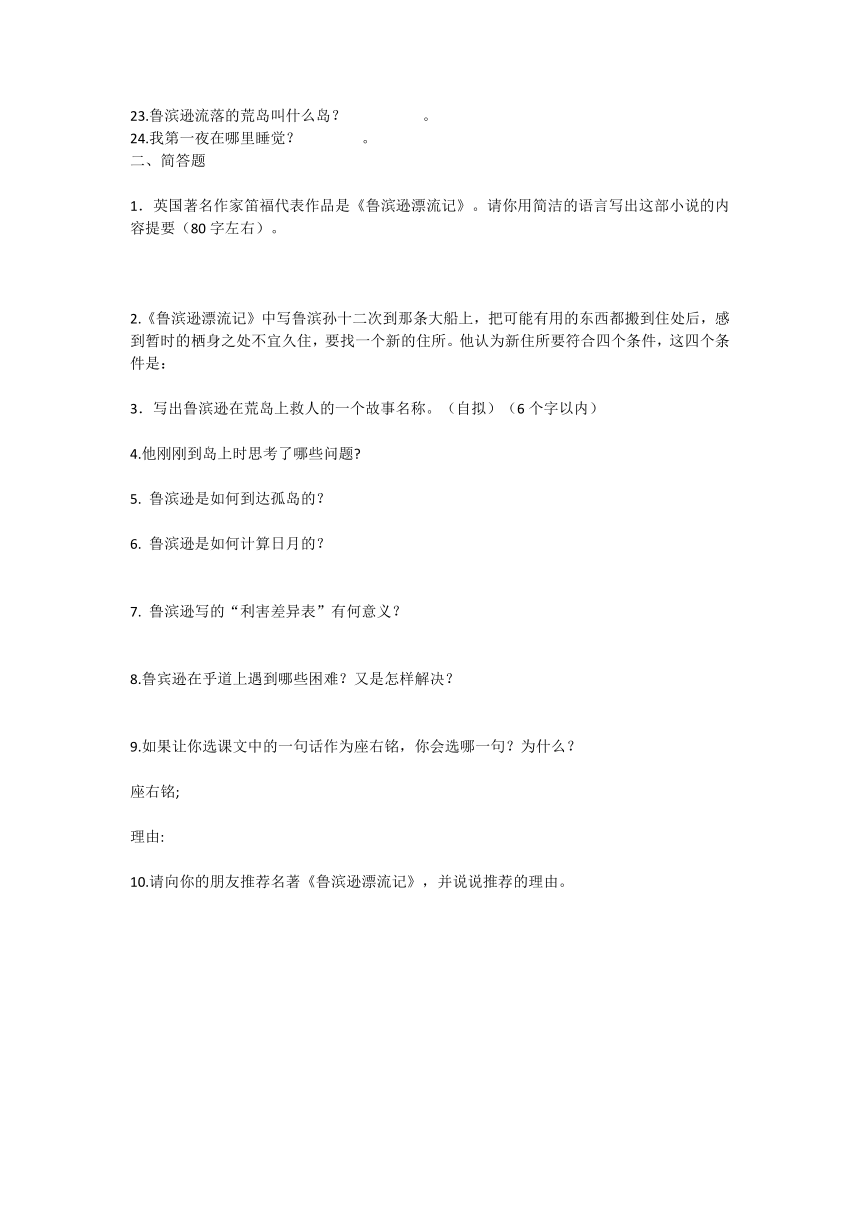 23.鲁滨逊流落的荒岛叫什么岛？　　　　　。
24.我第一夜在哪里睡觉？　　　　。
二、简答题

1．英国著名作家笛福代表作品是《鲁滨逊漂流记》。请你用简洁的语言写出这部小说的内容提要（80 字左右）。

2.《鲁滨逊漂流记》中写鲁滨孙十二次到那条大船上，把可能有用的东西都搬到住处后，感到暂时的栖身之处不宜久住，要找一个新的住所。他认为新住所要符合四个条件，这四个条件是：

3．写出鲁滨逊在荒岛上救人的一个故事名称。（自拟）（6 个字以内）

4.他刚刚到岛上时思考了哪些问题?

5. 鲁滨逊是如何到达孤岛的？

6. 鲁滨逊是如何计算日月的？

7. 鲁滨逊写的“利害差异表”有何意义？

8.鲁宾逊在乎道上遇到哪些困难？又是怎样解决？

9.如果让你选课文中的一句话作为座右铭，你会选哪一句？为什么？

座右铭;

理由:

10.请向你的朋友推荐名著《鲁滨逊漂流记》，并说说推荐的理由。